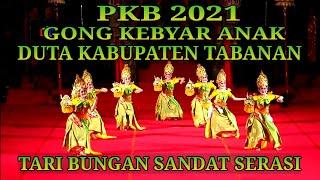 PKB 2021
GONG KEBYAR ANAK
DUTA KABUPATEN TABANAN

TARI BUNGAN SANDAT SERASI